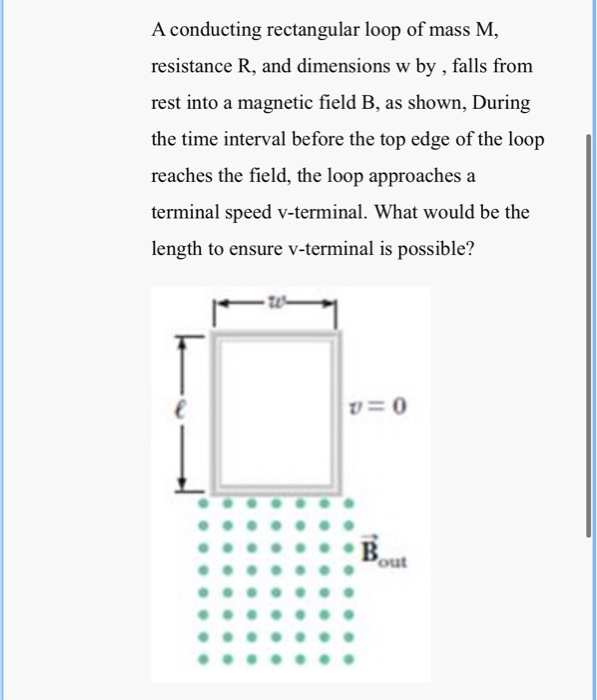 A conducting rectangular loop of mass M, resistance R, and dimensions w by , falls from rest into a magnetic field B, as shown, During the time interval before the top edge of the loop reaches the field, the loop approaches a terminal speed v-terminal. What would be the length to ensure v-terminal is possible?

$w$

$\ell$

$v = 0$

$\vec{B}_{out}$